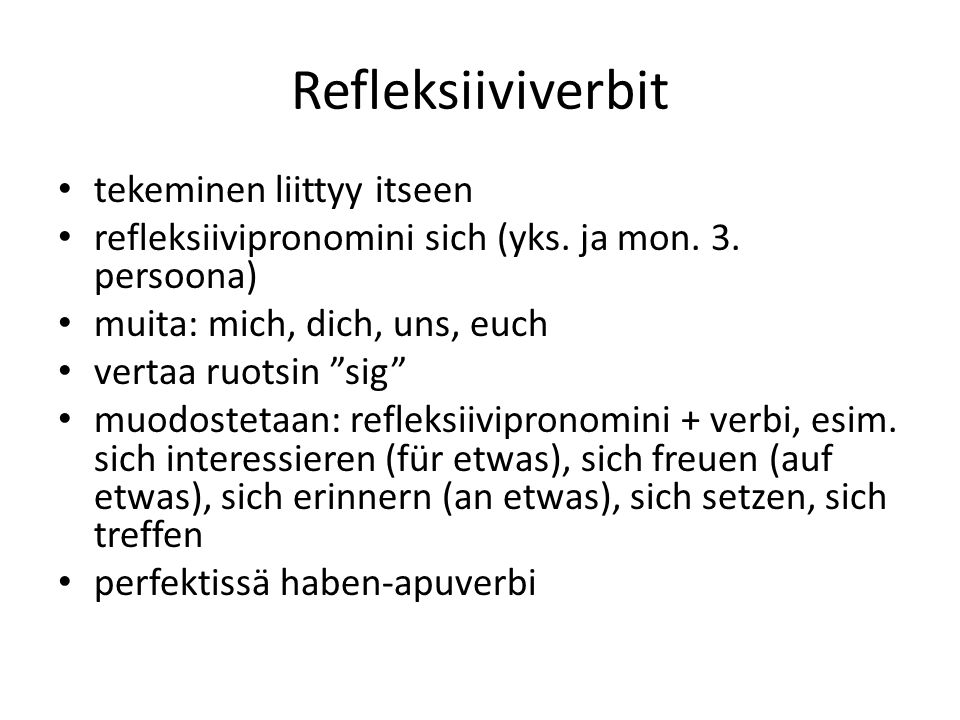 Refleksiiviverbit

• tekeminen liittyy itseen
• refleksiivipronomini sich (yks. ja mon. 3. persoona)
• muita: mich, dich, uns, euch
• vertaa ruotsin ”sig”
• muodostetaan: refleksiivipronomini + verbi, esim. sich interessieren (für etwas), sich freuen (auf etwas), sich erinnern (an etwas), sich setzen, sich treffen
• perfektissä haben-apuverbi